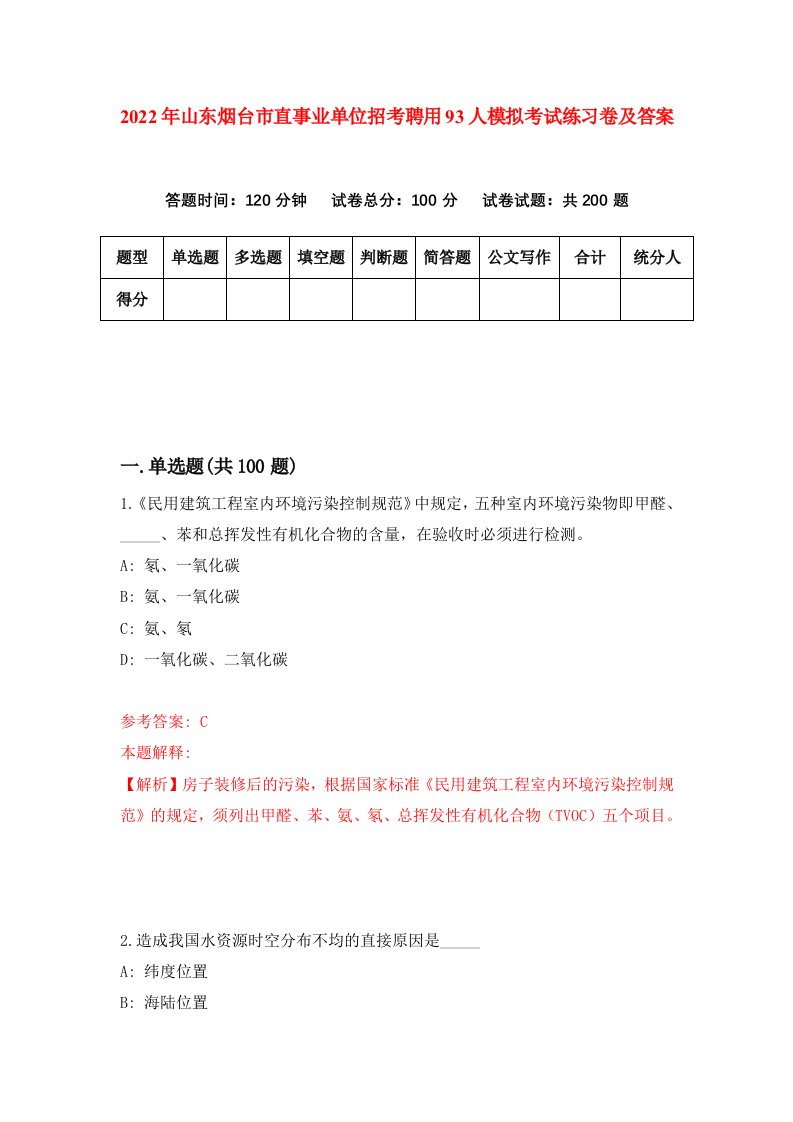 2022年山东烟台市直事业单位招考聘用93人模拟考试练习卷及答案

答题时间：120分钟　试卷总分：100分　试卷试题：共200题

| 题型 | 单选题 | 多选题 | 填空题 | 判断题 | 简答题 | 公文写作 | 合计 | 统分人 |
|---|---|---|---|---|---|---|---|---|
| 得分 | | | | | | | | |

一.单选题(共100题)

1.《民用建筑工程室内环境污染控制规范》中规定，五种室内环境污染物即甲醛、_____、苯和总挥发性有机化合物的含量，在验收时必须进行检测。

A: 氡、一氧化碳

B: 氨、一氧化碳

C: 氨、氡

D: 一氧化碳、二氧化碳

参考答案: C

本题解释:

【解析】房子装修后的污染，根据国家标准《民用建筑工程室内环境污染控制规范》的规定，须列出甲醛、苯、氨、氡、总挥发性有机化合物（TVOC）五个项目。

2.造成我国水资源时空分布不均的直接原因是_____

A: 纬度位置

B: 海陆位置